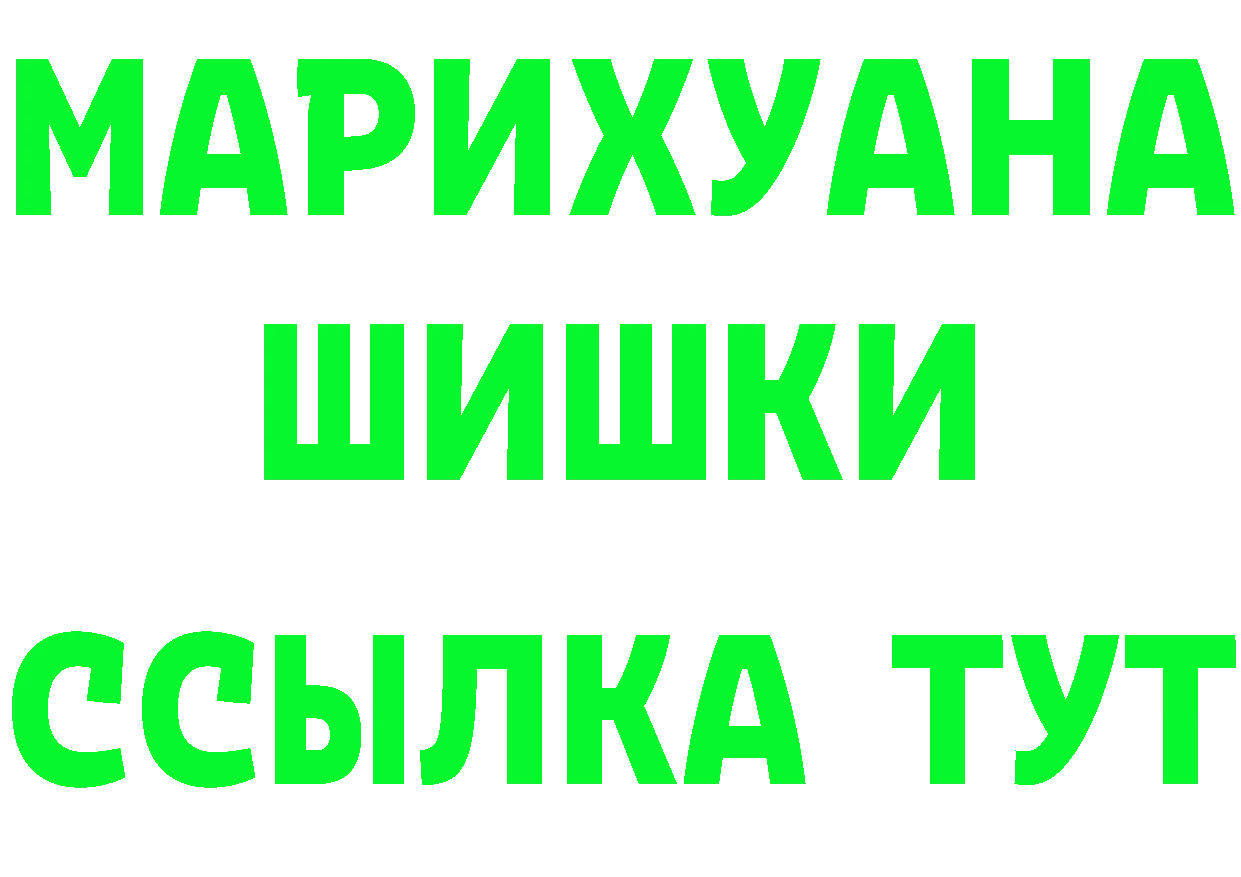 МАРИХУАНА
ШИШКИ
ССЫЛКА ТУТ